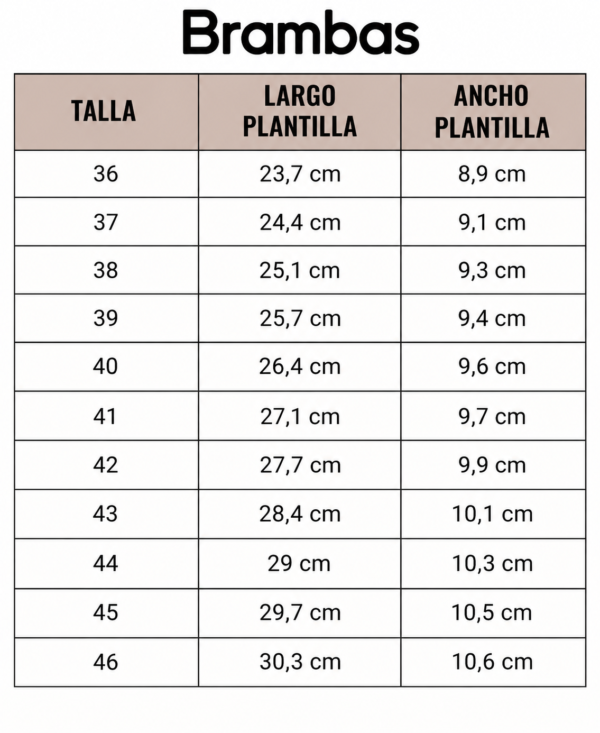 Brambas

| TALLA | LARGO PLANTILLA | ANCHO PLANTILLA |
|---|---|---|
| 36 | 23,7 cm | 8,9 cm |
| 37 | 24,4 cm | 9,1 cm |
| 38 | 25,1 cm | 9,3 cm |
| 39 | 25,7 cm | 9,4 cm |
| 40 | 26,4 cm | 9,6 cm |
| 41 | 27,1 cm | 9,7 cm |
| 42 | 27,7 cm | 9,9 cm |
| 43 | 28,4 cm | 10,1 cm |
| 44 | 29 cm | 10,3 cm |
| 45 | 29,7 cm | 10,5 cm |
| 46 | 30,3 cm | 10,6 cm |